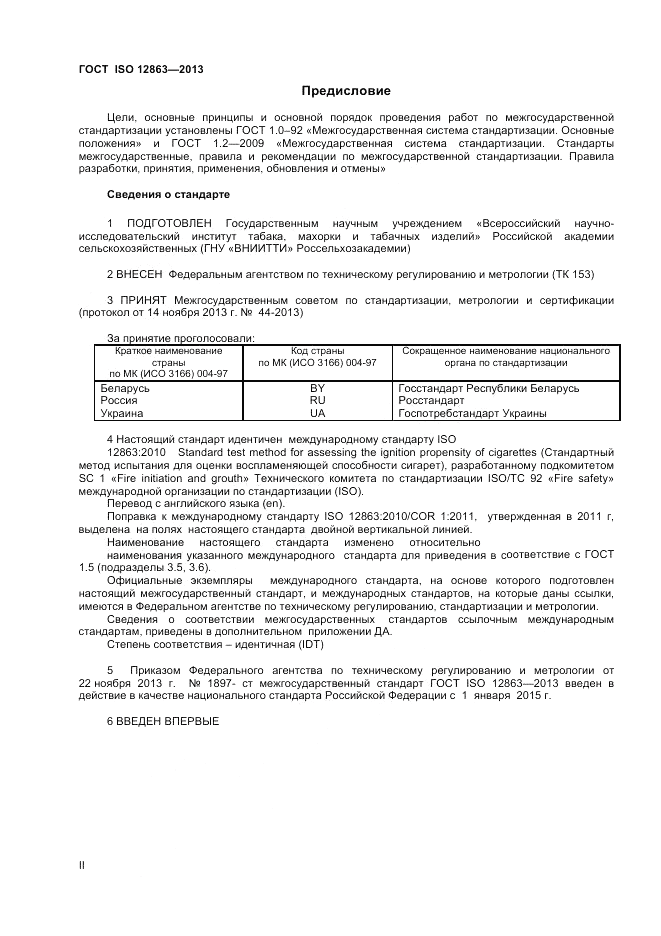 ГОСТ ISO 12863—2013

Предисловие

Цели, основные принципы и основной порядок проведения работ по межгосударственной стандартизации установлены ГОСТ 1.0–92 «Межгосударственная система стандартизации. Основные положения» и ГОСТ 1.2—2009 «Межгосударственная система стандартизации. Стандарты межгосударственные, правила и рекомендации по межгосударственной стандартизации. Правила разработки, принятия, применения, обновления и отмены»

Сведения о стандарте

1 ПОДГОТОВЛЕН Государственным научным учреждением «Всероссийский научно-исследовательский институт табака, махорки и табачных изделий» Российской академии сельскохозяйственных (ГНУ «ВНИИТТИ» Россельхозакадемии)

2 ВНЕСЕН Федеральным агентством по техническому регулированию и метрологии (ТК 153)

3 ПРИНЯТ Межгосударственным советом по стандартизации, метрологии и сертификации (протокол от 14 ноября 2013 г. № 44-2013)

За принятие проголосовали:

| Краткое наименование страны по МК (ИСО 3166) 004-97 | Код страны по МК (ИСО 3166) 004-97 | Сокращенное наименование национального органа по стандартизации |
|---|---|---|
| Беларусь | BY | Госстандарт Республики Беларусь |
| Россия | RU | Росстандарт |
| Украина | UA | Госпотребстандарт Украины |

4 Настоящий стандарт идентичен международному стандарту ISO 12863:2010 Standard test method for assessing the ignition propensity of cigarettes (Стандартный метод испытания для оценки воспламеняющей способности сигарет), разработанному подкомитетом SC 1 «Fire initiation and grouth» Технического комитета по стандартизации ISO/TC 92 «Fire safety» международной организации по стандартизации (ISO).

Перевод с английского языка (en).

Поправка к международному стандарту ISO 12863:2010/COR 1:2011, утвержденная в 2011 г, выделена на полях настоящего стандарта двойной вертикальной линией.

Наименование настоящего стандарта изменено относительно наименования указанного международного стандарта для приведения в соответствие с ГОСТ 1.5 (подразделы 3.5, 3.6).

Официальные экземпляры международного стандарта, на основе которого подготовлен настоящий межгосударственный стандарт, и международных стандартов, на которые даны ссылки, имеются в Федеральном агентстве по техническому регулированию, стандартизации и метрологии.

Сведения о соответствии межгосударственных стандартов ссылочным международным стандартам, приведены в дополнительном приложении ДА.

Степень соответствия – идентичная (IDT)

5 Приказом Федерального агентства по техническому регулированию и метрологии от 22 ноября 2013 г. № 1897- ст межгосударственный стандарт ГОСТ ISO 12863—2013 введен в действие в качестве национального стандарта Российской Федерации с 1 января 2015 г.

6 ВВЕДЕН ВПЕРВЫЕ

II